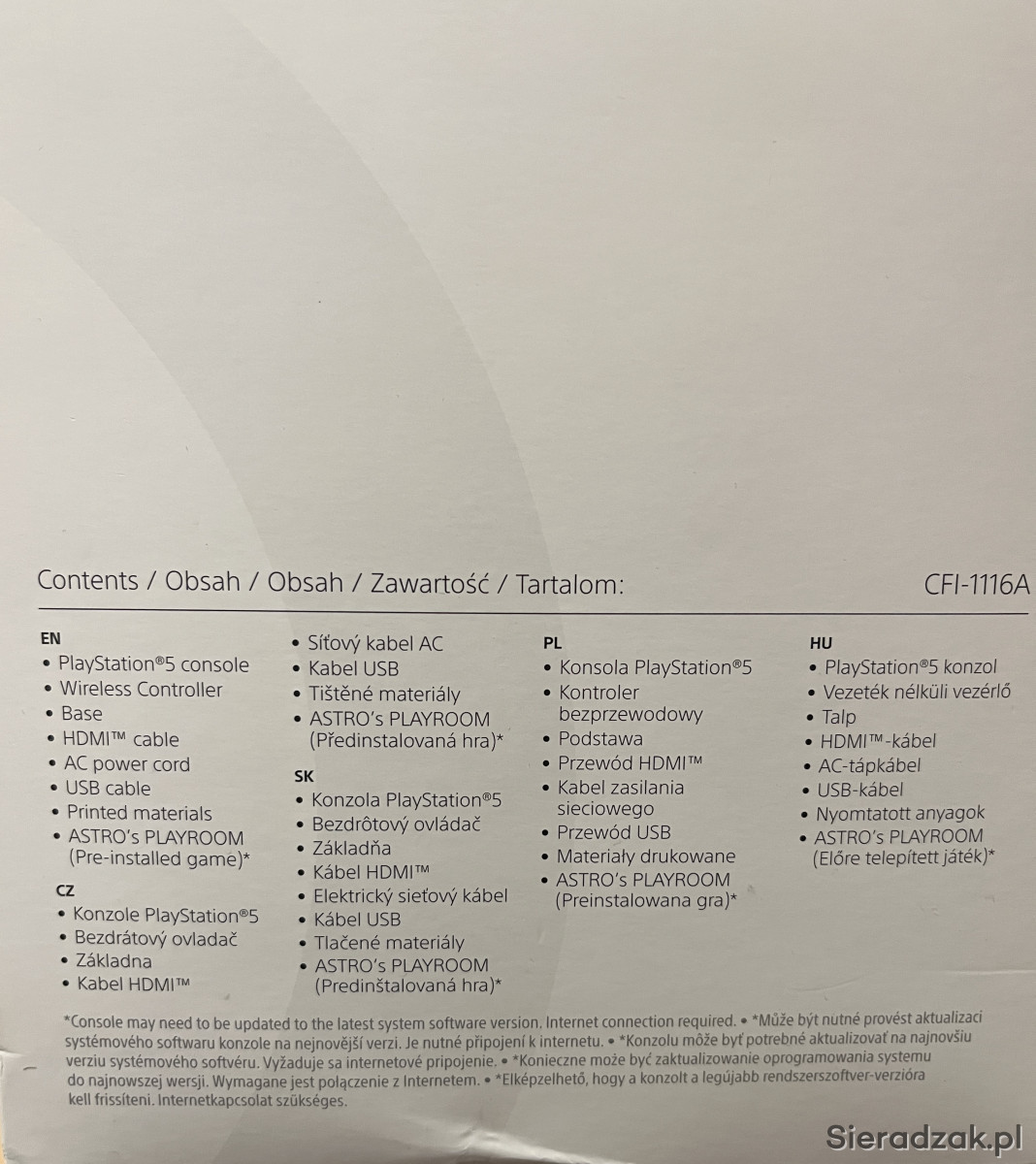 Contents / Obsah / Obsah / Zawartość / Tartalom: CFI-1116A

EN
• PlayStation®5 console
• Wireless Controller
• Base
• HDMI™ cable
• AC power cord
• USB cable
• Printed materials
• ASTRO's PLAYROOM (Pre-installed game)*

CZ
• Konzole PlayStation®5
• Bezdrátový ovladač
• Základna
• Kabel HDMI™
• Síťový kabel AC
• Kabel USB
• Tištěné materiály
• ASTRO's PLAYROOM (Předinstalovaná hra)*

SK
• Konzola PlayStation®5
• Bezdrôtový ovládač
• Základňa
• Kábel HDMI™
• Elektrický sieťový kábel
• Kábel USB
• Tlačené materiály
• ASTRO's PLAYROOM (Predinštalovaná hra)*

PL
• Konsola PlayStation®5
• Kontroler bezprzewodowy
• Podstawa
• Przewód HDMI™
• Kabel zasilania sieciowego
• Przewód USB
• Materiały drukowane
• ASTRO's PLAYROOM (Preinstalowana gra)*

HU
• PlayStation®5 konzol
• Vezeték nélküli vezérlő
• Talp
• HDMI™-kábel
• AC-tápkábel
• USB-kábel
• Nyomtatott anyagok
• ASTRO's PLAYROOM (Előre telepített játék)*

*Console may need to be updated to the latest system software version. Internet connection required. • *Může být nutné provést aktualizaci systémového softwaru konzole na nejnovější verzi. Je nutné připojení k internetu. • *Konzolu môže byť potrebné aktualizovať na najnovšiu verziu systémového softvéru. Vyžaduje sa internetové pripojenie. • *Konieczne może być zaktualizowanie oprogramowania systemu do najnowszej wersji. Wymagane jest połączenie z Internetem. • *Elképzelhető, hogy a konzolt a legújabb rendszerszoftver-verzióra kell frissíteni. Internetkapcsolat szükséges.

Sieradzak.pl